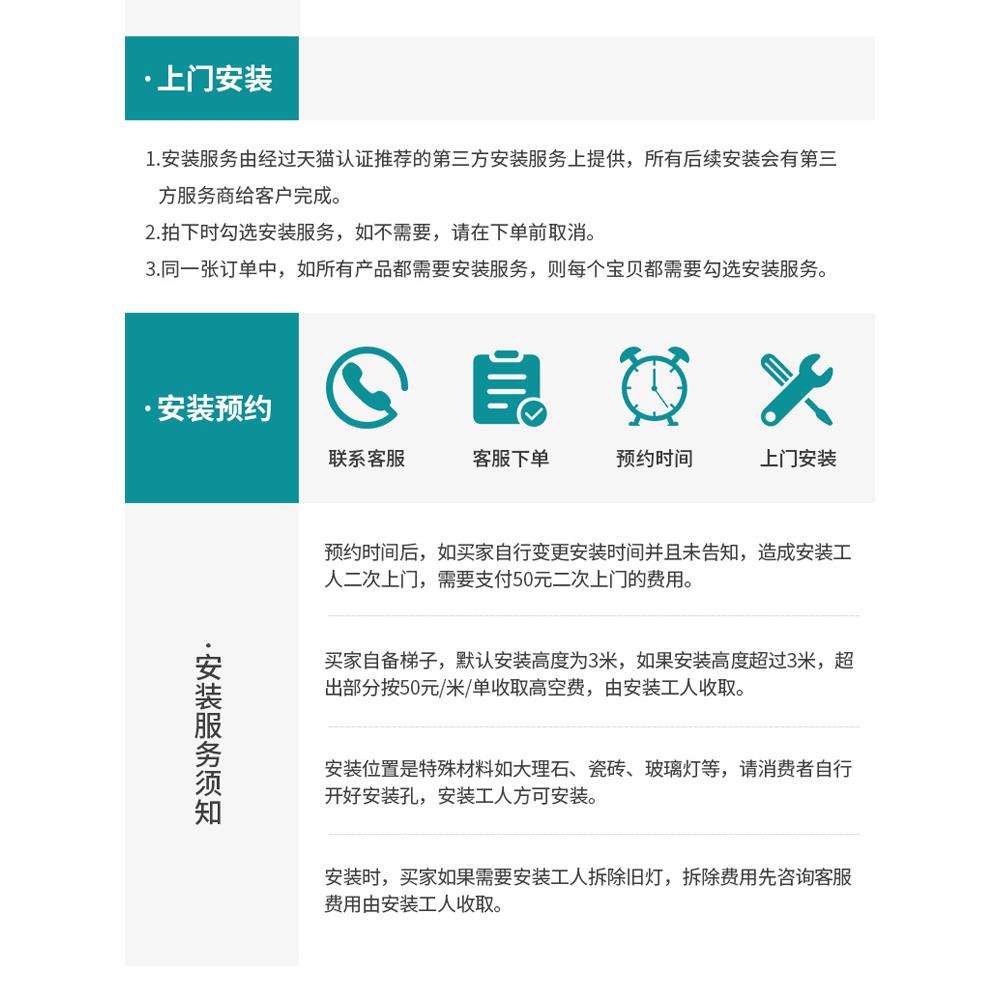 · 上门安装

1.安装服务由经过天猫认证推荐的第三方安装服务上提供，所有后续安装会有第三方服务商给客户完成。
2.拍下时勾选安装服务，如不需要，请在下单前取消。
3.同一张订单中，如所有产品都需要安装服务，则每个宝贝都需要勾选安装服务。

· 安装预约

联系客服
客服下单
预约时间
上门安装

· 安装服务须知

预约时间后，如买家自行变更安装时间并且未告知，造成安装工人二次上门，需要支付50元二次上门的费用。

买家自备梯子，默认安装高度为3米，如果安装高度超过3米，超出部分按50元/米/单收取高空费，由安装工人收取。

安装位置是特殊材料如大理石、瓷砖、玻璃灯等，请消费者自行开好安装孔，安装工人方可安装。

安装时，买家如果需要安装工人拆除旧灯，拆除费用先咨询客服费用由安装工人收取。